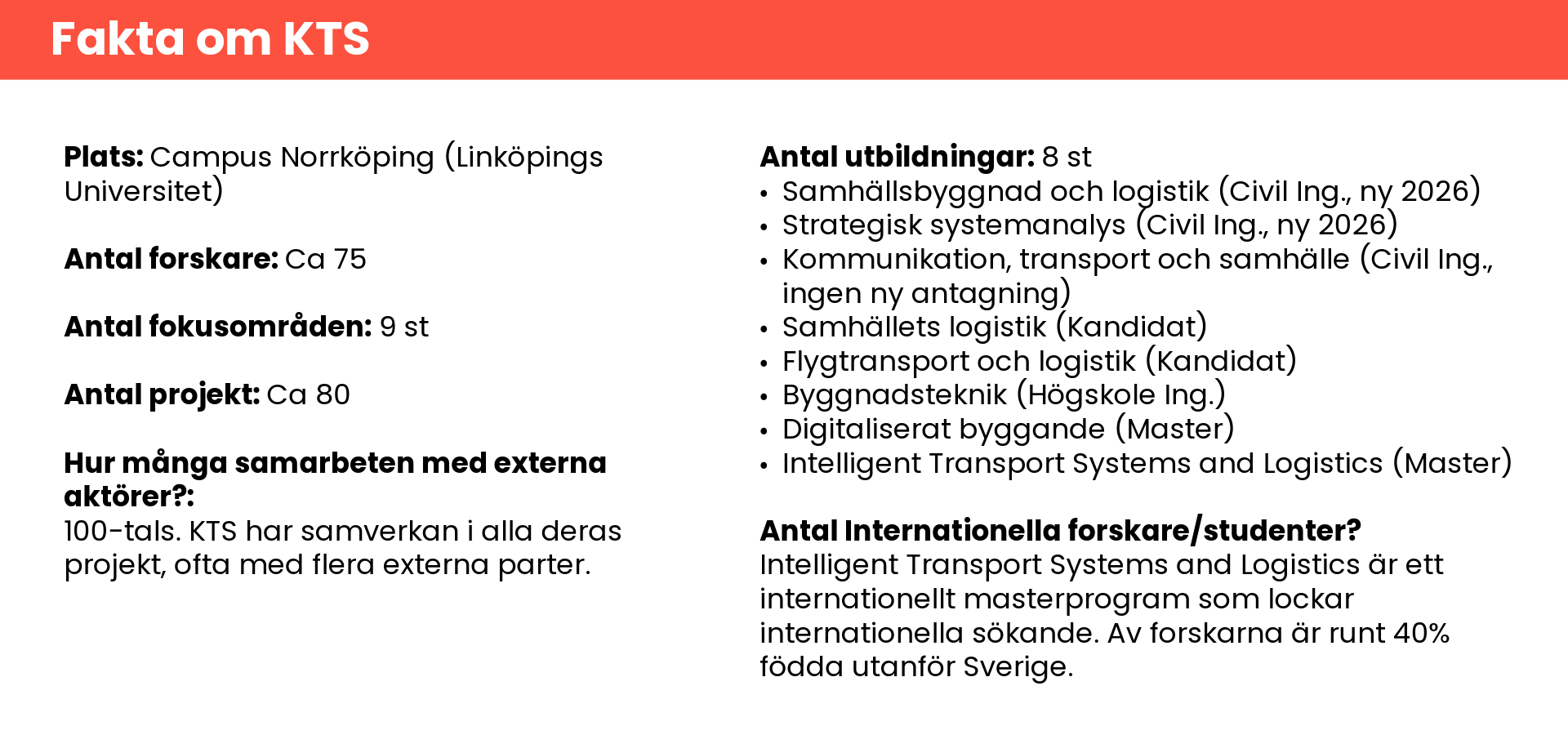 Fakta om KTS

Plats: Campus Norrköping (Linköpings Universitet)

Antal forskare: Ca 75

Antal fokusområden: 9 st

Antal projekt: Ca 80

Hur många samarbeten med externa aktörer?:
100-tals. KTS har samverkan i alla deras projekt, ofta med flera externa parter.

Antal utbildningar: 8 st
• Samhällsbyggnad och logistik (Civil Ing., ny 2026)
• Strategisk systemanalys (Civil Ing., ny 2026)
• Kommunikation, transport och samhälle (Civil Ing., ingen ny antagning)
• Samhällets logistik (Kandidat)
• Flygtransport och logistik (Kandidat)
• Byggnadsteknik (Högskole Ing.)
• Digitaliserat byggande (Master)
• Intelligent Transport Systems and Logistics (Master)

Antal Internationella forskare/studenter?
Intelligent Transport Systems and Logistics är ett internationellt masterprogram som lockar internationella sökande. Av forskarna är runt 40% födda utanför Sverige.